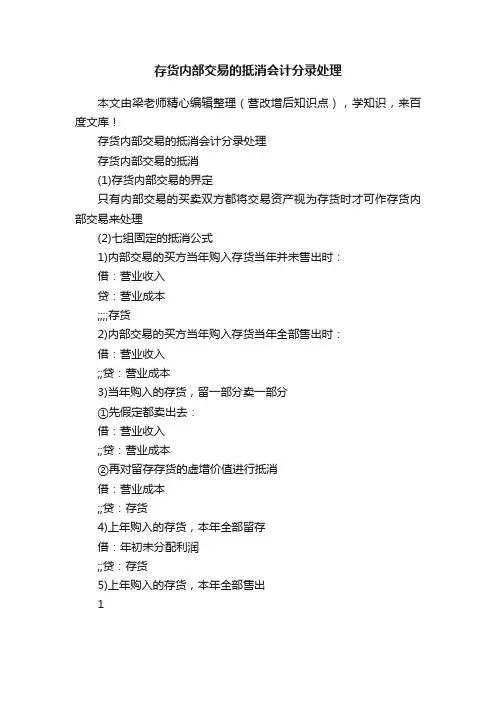 存货内部交易的抵消会计分录处理

本文由梁老师精心编辑整理（营改增后知识点），学知识，来百度文库！

存货内部交易的抵消会计分录处理

存货内部交易的抵消

(1)存货内部交易的界定

只有内部交易的买卖双方都将交易资产视为存货时才可作存货内部交易来处理

(2)七组固定的抵消公式

1)内部交易的买方当年购入存货当年并未售出时：

借：营业收入

贷：营业成本

;;;;存货

2)内部交易的买方当年购入存货当年全部售出时：

借：营业收入

;;贷：营业成本

3)当年购入的存货，留一部分卖一部分

①先假定都卖出去：

借：营业收入

;;贷：营业成本

②再对留存存货的虚增价值进行抵消

借：营业成本

;;贷：存货

4)上年购入的存货，本年全部留存

借：年初未分配利润

;;贷：存货

5)上年购入的存货，本年全部售出

1